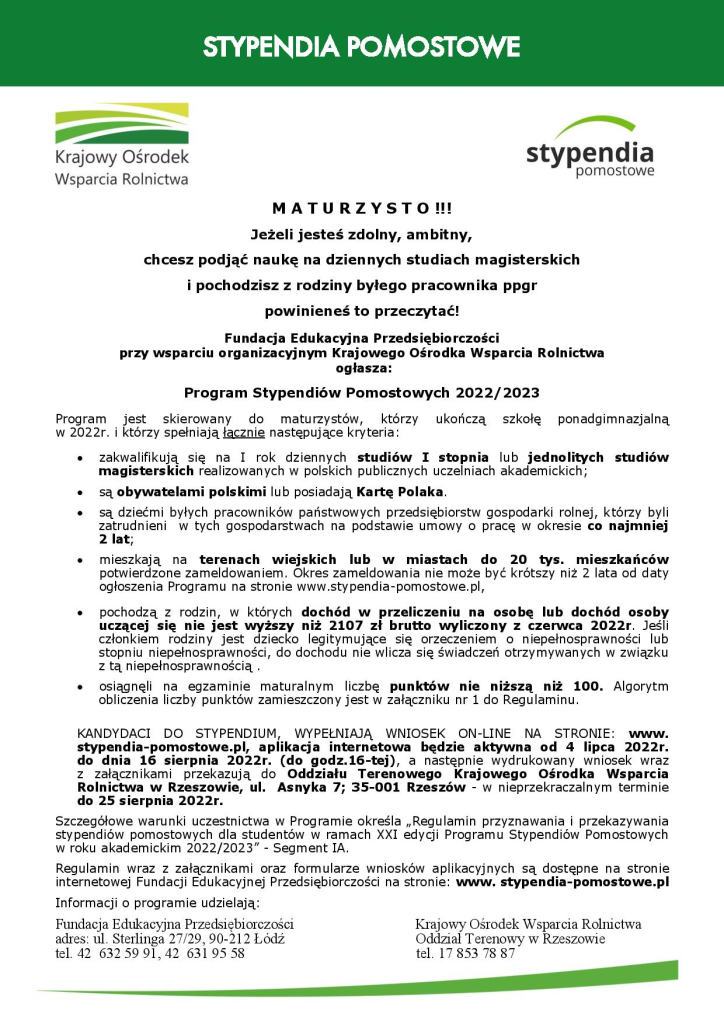 STYPENDIA POMOSTOWE

Krajowy Ośrodek Wsparcia Rolnictwa

stypendia pomostowe

M A T U R Z Y S T O !!!

Jeżeli jesteś zdolny, ambitny,

chcesz podjąć naukę na dziennych studiach magisterskich

i pochodzisz z rodziny byłego pracownika ppgr

powinieneś to przeczytać!

Fundacja Edukacyjna Przedsiębiorczości przy wsparciu organizacyjnym Krajowego Ośrodka Wsparcia Rolnictwa ogłasza:

Program Stypendiów Pomostowych 2022/2023

Program jest skierowany do maturzystów, którzy ukończą szkołę ponadgimnazjalną w 2022r. i którzy spełniają łącznie następujące kryteria:

• zakwalifikują się na I rok dziennych studiów I stopnia lub jednolitych studiów magisterskich realizowanych w polskich publicznych uczelniach akademickich;

• są obywatelami polskimi lub posiadają Kartę Polaka.

• są dziećmi byłych pracowników państwowych przedsiębiorstw gospodarki rolnej, którzy byli zatrudnieni w tych gospodarstwach na podstawie umowy o pracę w okresie co najmniej 2 lat;

• mieszkają na terenach wiejskich lub w miastach do 20 tys. mieszkańców potwierdzone zameldowaniem. Okres zameldowania nie może być krótszy niż 2 lata od daty ogłoszenia Programu na stronie www.stypendia-pomostowe.pl,

• pochodzą z rodzin, w których dochód w przeliczeniu na osobę lub dochód osoby uczącej się nie jest wyższy niż 2107 zł brutto wyliczony z czerwca 2022r. Jeśli członkiem rodziny jest dziecko legitymujące się orzeczeniem o niepełnosprawności lub stopniu niepełnosprawności, do dochodu nie wlicza się świadczeń otrzymywanych w związku z tą niepełnosprawnością .

• osiągnęli na egzaminie maturalnym liczbę punktów nie niższą niż 100. Algorytm obliczenia liczby punktów zamieszczony jest w załączniku nr 1 do Regulaminu.

KANDYDACI DO STYPENDIUM, WYPEŁNIAJĄ WNIOSEK ON-LINE NA STRONIE: www. stypendia-pomostowe.pl, aplikacja internetowa będzie aktywna od 4 lipca 2022r. do dnia 16 sierpnia 2022r. (do godz.16-tej), a następnie wydrukowany wniosek wraz z załącznikami przekazują do Oddziału Terenowego Krajowego Ośrodka Wsparcia Rolnictwa w Rzeszowie, ul. Asnyka 7; 35-001 Rzeszów - w nieprzekraczalnym terminie do 25 sierpnia 2022r.

Szczegółowe warunki uczestnictwa w Programie określa „Regulamin przyznawania i przekazywania stypendiów pomostowych dla studentów w ramach XXI edycji Programu Stypendiów Pomostowych w roku akademickim 2022/2023" - Segment IA.

Regulamin wraz z załącznikami oraz formularze wniosków aplikacyjnych są dostępne na stronie internetowej Fundacji Edukacyjnej Przedsiębiorczości na stronie: www. stypendia-pomostowe.pl

Informacji o programie udzielają:

Fundacja Edukacyjna Przedsiębiorczości
adres: ul. Sterlinga 27/29, 90-212 Łódź
tel. 42 632 59 91, 42 631 95 58

Krajowy Ośrodek Wsparcia Rolnictwa
Oddział Terenowy w Rzeszowie
tel. 17 853 78 87